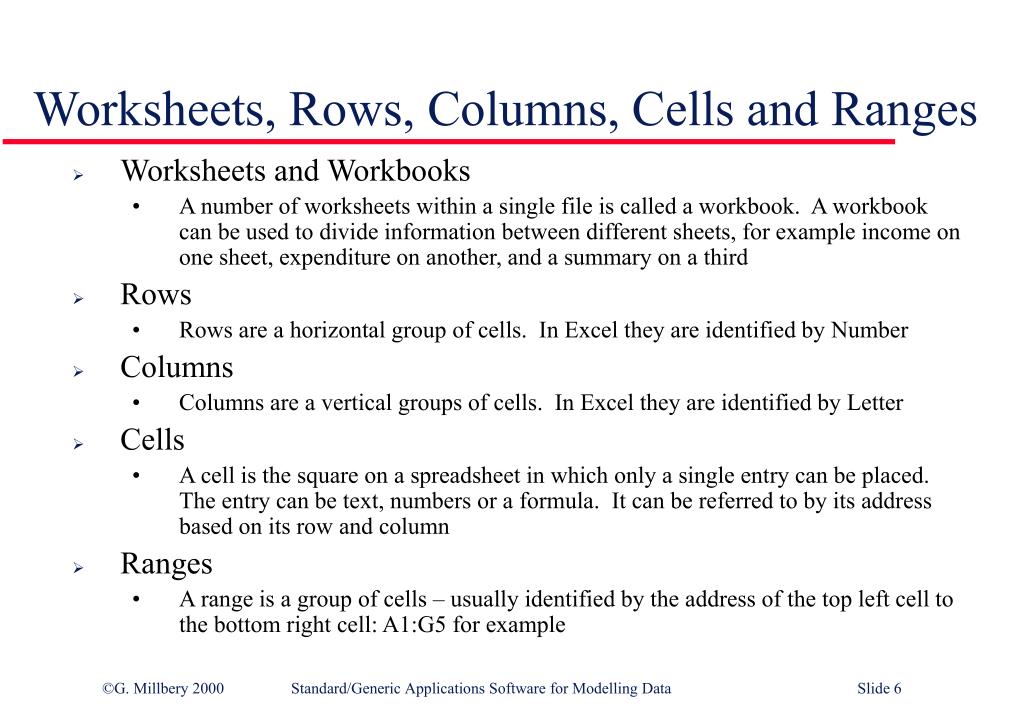 Worksheets, Rows, Columns, Cells and Ranges

➢ Worksheets and Workbooks
• A number of worksheets within a single file is called a workbook. A workbook can be used to divide information between different sheets, for example income on one sheet, expenditure on another, and a summary on a third

➢ Rows
• Rows are a horizontal group of cells. In Excel they are identified by Number

➢ Columns
• Columns are a vertical groups of cells. In Excel they are identified by Letter

➢ Cells
• A cell is the square on a spreadsheet in which only a single entry can be placed. The entry can be text, numbers or a formula. It can be referred to by its address based on its row and column

➢ Ranges
• A range is a group of cells – usually identified by the address of the top left cell to the bottom right cell: A1:G5 for example

©G. Millbery 2000 Standard/Generic Applications Software for Modelling Data Slide 6